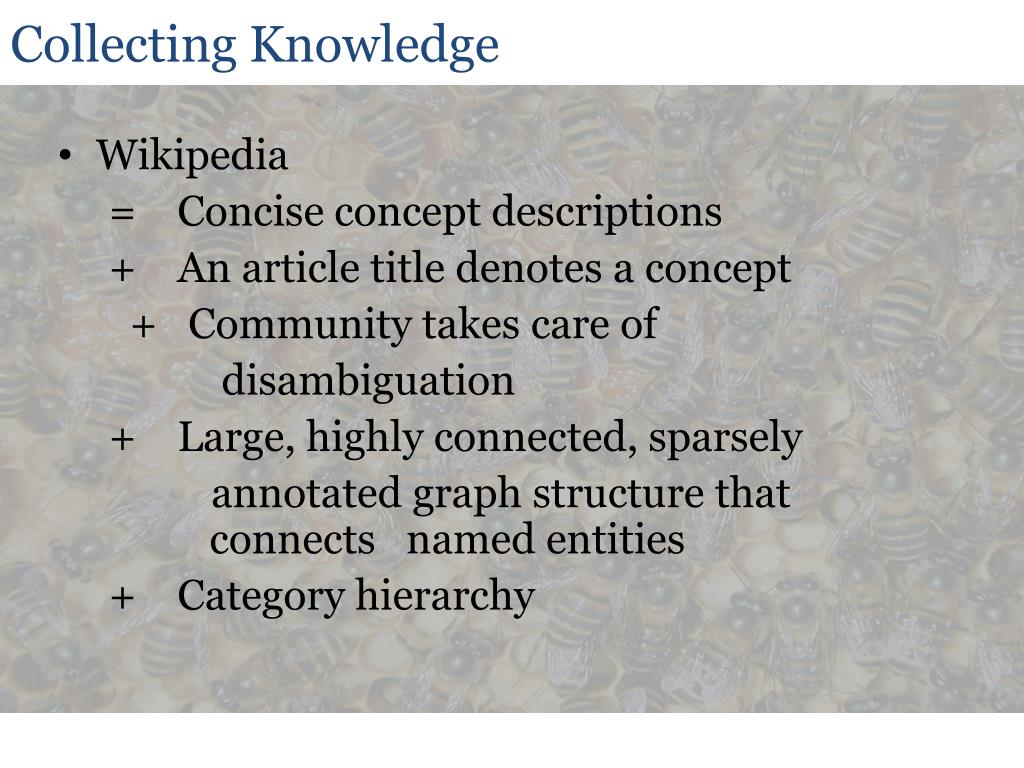 Collecting Knowledge

• Wikipedia
= Concise concept descriptions
+ An article title denotes a concept
+ Community takes care of disambiguation
+ Large, highly connected, sparsely annotated graph structure that connects named entities
+ Category hierarchy